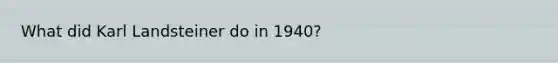 What did Karl Landsteiner do in 1940?